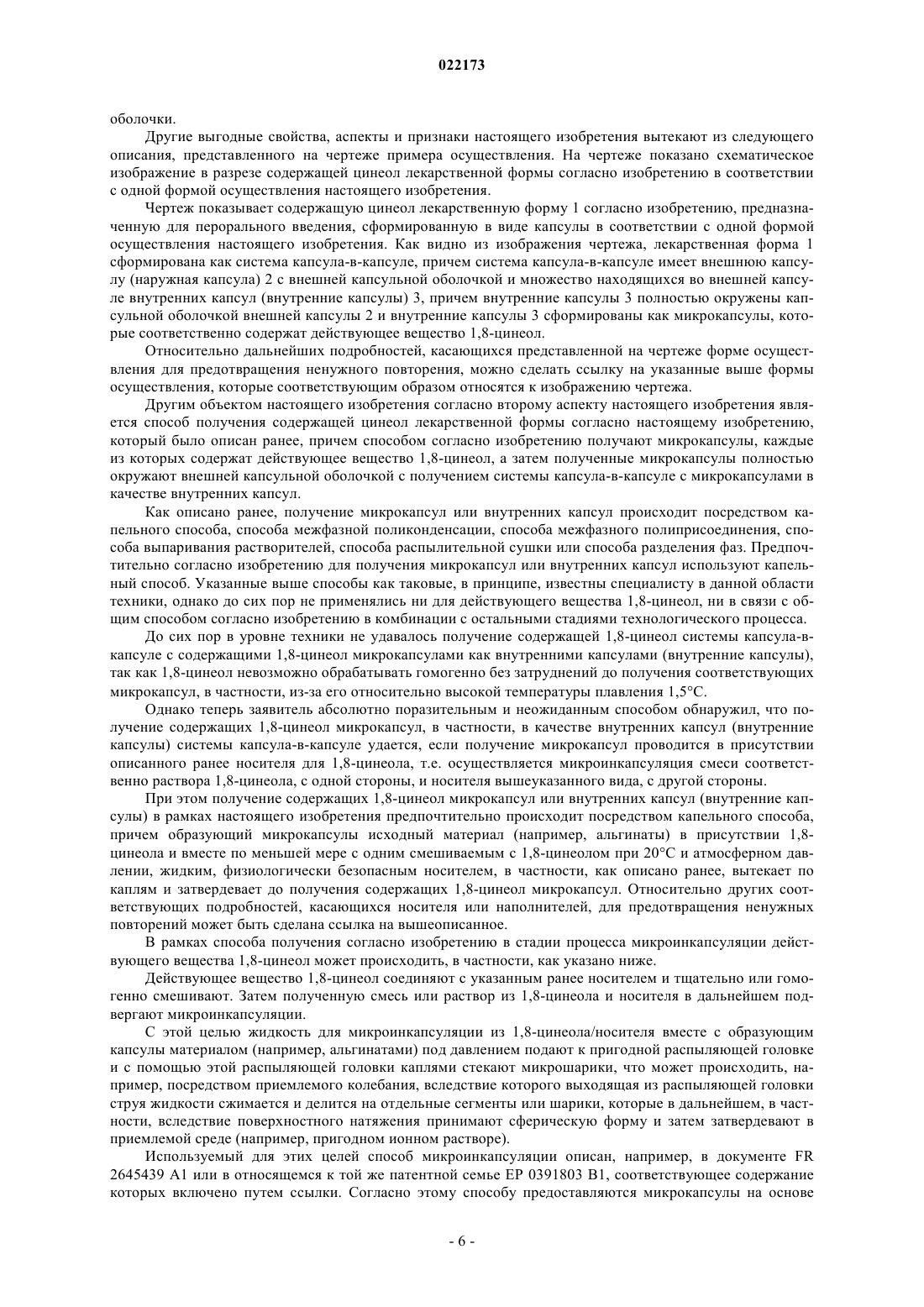 022173

оболочки.

Другие выгодные свойства, аспекты и признаки настоящего изобретения вытекают из следующего описания, представленного на чертеже примера осуществления. На чертеже показано схематическое изображение в разрезе содержащей цинеол лекарственной формы согласно изобретению в соответствии с одной формой осуществления настоящего изобретения.

Чертеж показывает содержащую цинеол лекарственную форму 1 согласно изобретению, предназначенную для перорального введения, сформированную в виде капсулы в соответствии с одной формой осуществления настоящего изобретения. Как видно из изображения чертежа, лекарственная форма 1 сформирована как система капсула-в-капсуле, причем система капсула-в-капсуле имеет внешнюю капсулу (наружная капсула) 2 с внешней капсульной оболочкой и множество находящихся во внешней капсуле внутренних капсул (внутренние капсулы) 3, причем внутренние капсулы 3 полностью окружены капсульной оболочкой внешней капсулы 2 и внутренние капсулы 3 сформированы как микрокапсулы, которые соответственно содержат действующее вещество 1,8-цинеол.

Относительно дальнейших подробностей, касающихся представленной на чертеже форме осуществления для предотвращения ненужного повторения, можно сделать ссылку на указанные выше формы осуществления, которые соответствующим образом относятся к изображению чертежа.

Другим объектом настоящего изобретения согласно второму аспекту настоящего изобретения является способ получения содержащей цинеол лекарственной формы согласно настоящему изобретению, который было описан ранее, причем способом согласно изобретению получают микрокапсулы, каждые из которых содержат действующее вещество 1,8-цинеол, а затем полученные микрокапсулы полностью окружают внешней капсульной оболочкой с получением системы капсула-в-капсуле с микрокапсулами в качестве внутренних капсул.

Как описано ранее, получение микрокапсул или внутренних капсул происходит посредством капельного способа, способа межфазной поликонденсации, способа межфазного полиприсоединения, способа выпаривания растворителей, способа распылительной сушки или способа разделения фаз. Предпочтительно согласно изобретению для получения микрокапсул или внутренних капсул используют капельный способ. Указанные выше способы как таковые, в принципе, известны специалисту в данной области техники, однако до сих пор не применялись ни для действующего вещества 1,8-цинеол, ни в связи с общим способом согласно изобретению в комбинации с остальными стадиями технологического процесса.

До сих пор в уровне техники не удавалось получение содержащей 1,8-цинеол системы капсула-в-капсуле с содержащими 1,8-цинеол микрокапсулами как внутренними капсулами (внутренние капсулы), так как 1,8-цинеол невозможно обрабатывать гомогенно без затруднений до получения соответствующих микрокапсул, в частности, из-за его относительно высокой температуры плавления 1,5°C.

Однако теперь заявитель абсолютно поразительным и неожиданным способом обнаружил, что получение содержащих 1,8-цинеол микрокапсул, в частности, в качестве внутренних капсул (внутренние капсулы) системы капсула-в-капсуле удается, если получение микрокапсул проводится в присутствии описанного ранее носителя для 1,8-цинеола, т.е. осуществляется микроинкапсуляция смеси соответственно раствора 1,8-цинеола, с одной стороны, и носителя вышеуказанного вида, с другой стороны.

При этом получение содержащих 1,8-цинеол микрокапсул или внутренних капсул (внутренние капсулы) в рамках настоящего изобретения предпочтительно происходит посредством капельного способа, причем образующий микрокапсулы исходный материал (например, альгинаты) в присутствии 1,8-цинеола и вместе по меньшей мере с одним смешиваемым с 1,8-цинеолом при 20°C и атмосферном давлении, жидким, физиологически безопасным носителем, в частности, как описано ранее, вытекает по каплям и затвердевает до получения содержащих 1,8-цинеол микрокапсул. Относительно других соответствующих подробностей, касающихся носителя или наполнителей, для предотвращения ненужных повторений может быть сделана ссылка на вышеописанное.

В рамках способа получения согласно изобретению в стадии процесса микроинкапсуляции действующего вещества 1,8-цинеол может происходить, в частности, как указано ниже.

Действующее вещество 1,8-цинеол соединяют с указанным ранее носителем и тщательно или гомогенно смешивают. Затем полученную смесь или раствор из 1,8-цинеола и носителя в дальнейшем подвергают микроинкапсуляции.

С этой целью жидкость для микроинкапсуляции из 1,8-цинеола/носителя вместе с образующим капсулы материалом (например, альгинатами) под давлением подают к пригодной распыляющей головке и с помощью этой распыляющей головки каплями стекают микрошарики, что может происходить, например, посредством приемлемого колебания, вследствие которого выходящая из распыляющей головки струя жидкости сжимается и делится на отдельные сегменты или шарики, которые в дальнейшем, в частности, вследствие поверхностного натяжения принимают сферическую форму и затем затвердевают в приемлемой среде (например, пригодном ионном растворе).

Используемый для этих целей способ микроинкапсуляции описан, например, в документе FR 2645439 A1 или в относящемся к той же патентной семье EP 0391803 B1, соответствующее содержание которых включено путем ссылки. Согласно этому способу предоставляются микрокапсулы на основе

- 6 -